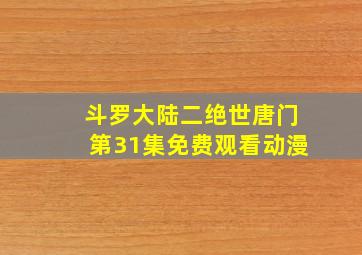 斗罗大陆二绝世唐门
第31集免费观看动漫